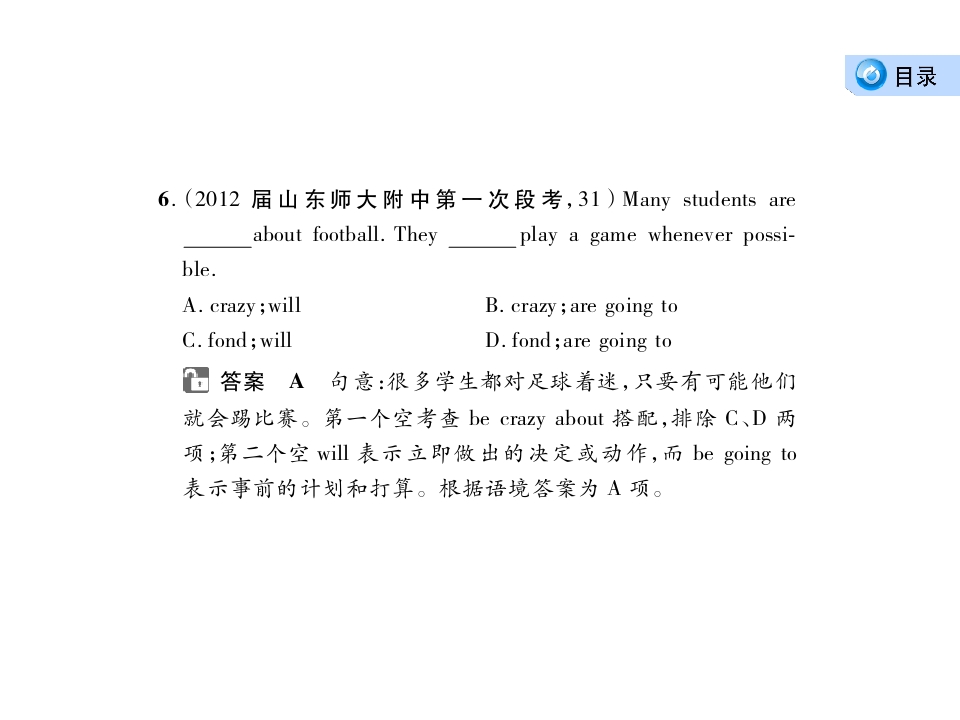 目录

6.(2012 届山东师大附中第一次段考,31)Many students are ______about football. They ______play a game whenever possible.

A. crazy;will
B. crazy;are going to
C. fond;will
D. fond;are going to

答案 A 句意:很多学生都对足球着迷,只要有可能他们就会踢比赛。第一个空考查 be crazy about 搭配,排除 C、D 两项;第二个空 will 表示立即做出的决定或动作,而 be going to 表示事前的计划和打算。根据语境答案为 A 项。